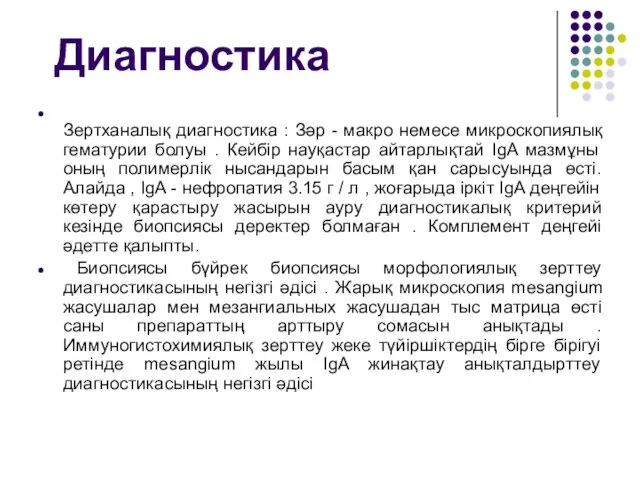 Диагностика

Зертханалық диагностика : Зәр - макро немесе микроскопиялық гематурии болуы . Кейбір науқастар айтарлықтай IgA мазмұны оның полимерлік нысандарын басым қан сарысуында өсті. Алайда , IgA - нефропатия 3.15 г / л , жоғарыда іркіт IgA деңгейін көтеру қарастыру жасырын ауру диагностикалық критерий кезінде биопсиясы деректер болмаған . Комплемент деңгейі әдетте қалыпты.

Биопсиясы бүйрек биопсиясы морфологиялық зерттеу диагностикасының негізгі әдісі . Жарық микроскопия mesangium жасушалар мен мезангиальных жасушадан тыс матрица өсті саны препараттың арттыру сомасын анықтады . Иммуногистохимиялық зерттеу жеке түйіршіктердің бірге бірігуі ретінде mesangium жылы IgA жинақтау анықталдырттеу диагностикасының негізгі әдісі